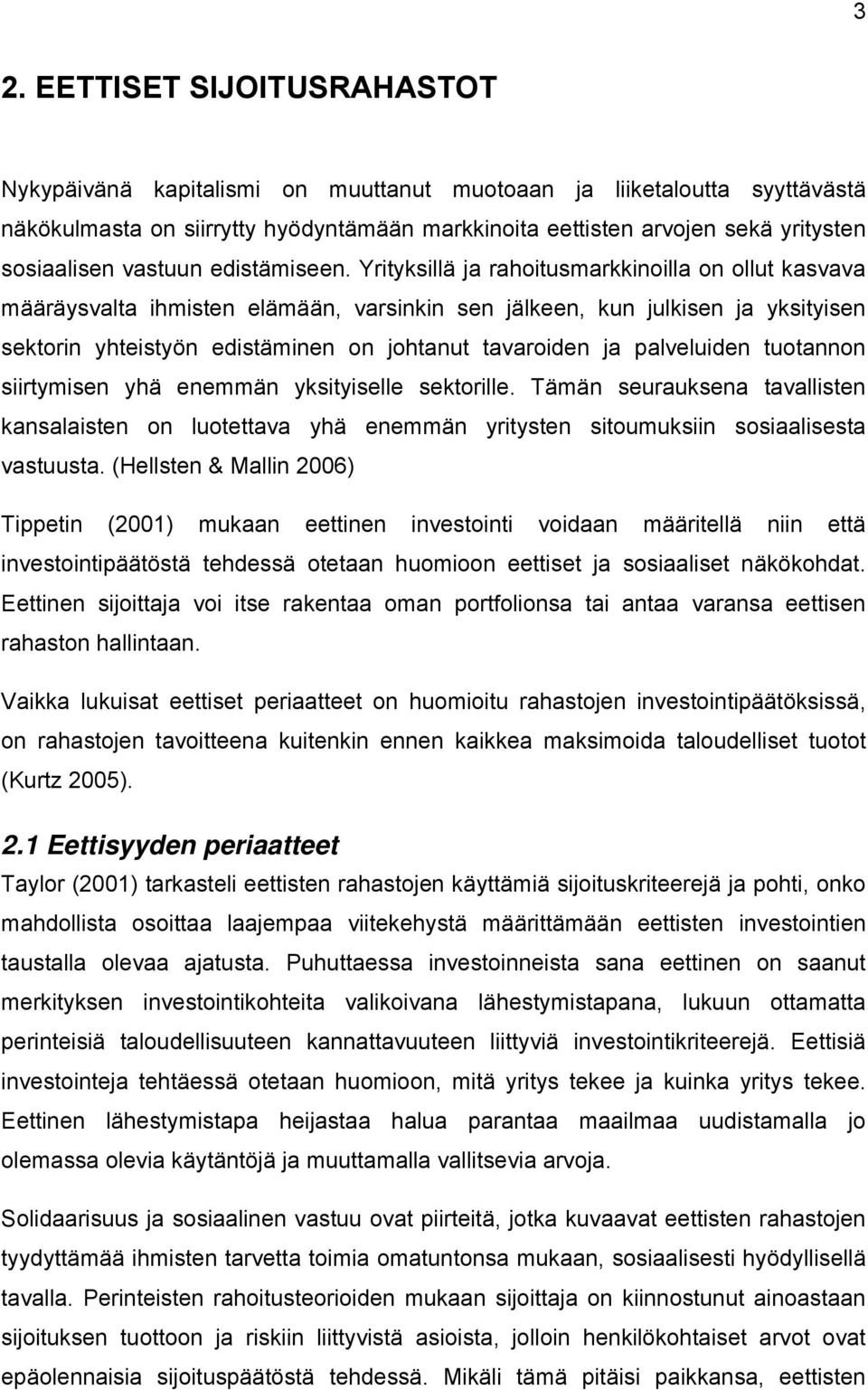 3

2. EETTISET SIJOITUSRAHASTOT

Nykypäivänä kapitalismi on muuttanut muotoaan ja liiketaloutta syyttävästä näkökulmasta on siirrytty hyödyntämään markkinoita eettisten arvojen sekä yritysten sosiaalisen vastuun edistämiseen. Yrityksillä ja rahoitusmarkkinoilla on ollut kasvava määräysvalta ihmisten elämään, varsinkin sen jälkeen, kun julkisen ja yksityisen sektorin yhteistyön edistäminen on johtanut tavaroiden ja palveluiden tuotannon siirtymisen yhä enemmän yksityiselle sektorille. Tämän seurauksena tavallisten kansalaisten on luotettava yhä enemmän yritysten sitoumuksiin sosiaalisesta vastuusta. (Hellsten & Mallin 2006)

Tippetin (2001) mukaan eettinen investointi voidaan määritellä niin että investointipäätöstä tehdessä otetaan huomioon eettiset ja sosiaaliset näkökohdat. Eettinen sijoittaja voi itse rakentaa oman portfolionsa tai antaa varansa eettisen rahaston hallintaan.

Vaikka lukuisat eettiset periaatteet on huomioitu rahastojen investointipäätöksissä, on rahastojen tavoitteena kuitenkin ennen kaikkea maksimoida taloudelliset tuotot (Kurtz 2005).

2.1 Eettisyyden periaatteet

Taylor (2001) tarkasteli eettisten rahastojen käyttämiä sijoituskriteerejä ja pohti, onko mahdollista osoittaa laajempaa viitekehystä määrittämään eettisten investointien taustalla olevaa ajatusta. Puhuttaessa investoinneista sana eettinen on saanut merkityksen investointikohteita valikoivana lähestymistapana, lukuun ottamatta perinteisiä taloudellisuuteen kannattavuuteen liittyviä investointikriteerejä. Eettisiä investointeja tehtäessä otetaan huomioon, mitä yritys tekee ja kuinka yritys tekee. Eettinen lähestymistapa heijastaa halua parantaa maailmaa uudistamalla jo olemassa olevia käytäntöjä ja muuttamalla vallitsevia arvoja.

Solidaarisuus ja sosiaalinen vastuu ovat piirteitä, jotka kuvaavat eettisten rahastojen tyydyttämää ihmisten tarvetta toimia omatuntonsa mukaan, sosiaalisesti hyödyllisellä tavalla. Perinteisten rahoitusteorioiden mukaan sijoittaja on kiinnostunut ainoastaan sijoituksen tuottoon ja riskiin liittyvistä asioista, jolloin henkilökohtaiset arvot ovat epäolennaisia sijoituspäätöstä tehdessä. Mikäli tämä pitäisi paikkansa, eettisten